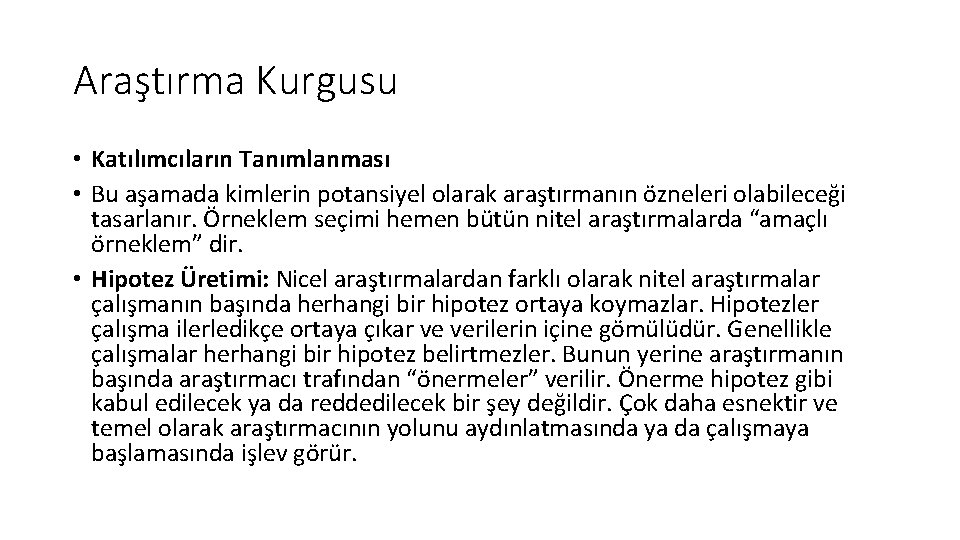 Araştırma Kurgusu

• Katılımcıların Tanımlanması
• Bu aşamada kimlerin potansiyel olarak araştırmanın özneleri olabileceği tasarlanır. Örneklem seçimi hemen bütün nitel araştırmalarda “amaçlı örneklem” dir.
• Hipotez Üretimi: Nicel araştırmalardan farklı olarak nitel araştırmalar çalışmanın başında herhangi bir hipotez ortaya koymazlar. Hipotezler çalışma ilerledikçe ortaya çıkar ve verilerin içine gömülüdür. Genellikle çalışmalar herhangi bir hipotez belirtmezler. Bunun yerine araştırmanın başında araştırmacı trafından “önermeler” verilir. Önerme hipotez gibi kabul edilecek ya da reddedilecek bir şey değildir. Çok daha esnektir ve temel olarak araştırmacının yolunu aydınlatmasında ya da çalışmaya başlamasında işlev görür.